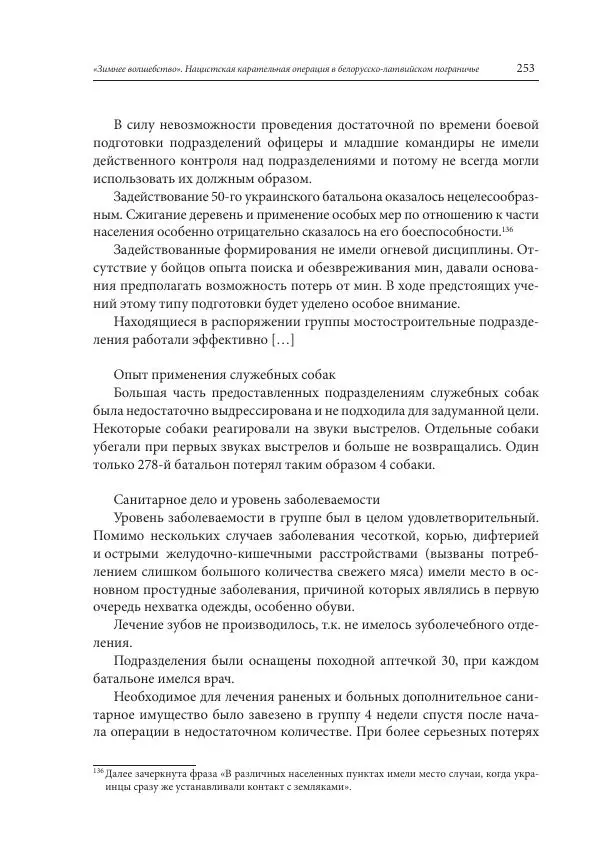 «Зимнее волшебство». Нацистская карательная операция в белорусско-латвийском пограничье 253

В силу невозможности проведения достаточной по времени боевой подготовки подразделений офицеры и младшие командиры не имели действенного контроля над подразделениями и потому не всегда могли использовать их должным образом.

Задействование 50-го украинского батальона оказалось нецелесообразным. Сжигание деревень и применение особых мер по отношению к части населения особенно отрицательно сказалось на его боеспособности.$^{136}$

Задействованные формирования не имели огневой дисциплины. Отсутствие у бойцов опыта поиска и обезвреживания мин, давали основания предполагать возможность потерь от мин. В ходе предстоящих учений этому типу подготовки будет уделено особое внимание.

Находящиеся в распоряжении группы мостостроительные подразделения работали эффективно […]

Опыт применения служебных собак

Большая часть предоставленных подразделениям служебных собак была недостаточно выдрессирована и не подходила для задуманной цели. Некоторые собаки реагировали на звуки выстрелов. Отдельные собаки убегали при первых звуках выстрелов и больше не возвращались. Один только 278-й батальон потерял таким образом 4 собаки.

Санитарное дело и уровень заболеваемости

Уровень заболеваемости в группе был в целом удовлетворительный. Помимо нескольких случаев заболевания чесоткой, корью, дифтерией и острыми желудочно-кишечными расстройствами (вызваны потреблением слишком большого количества свежего мяса) имели место в основном простудные заболевания, причиной которых являлись в первую очередь нехватка одежды, особенно обуви.

Лечение зубов не производилось, т.к. не имелось зуболечебного отделения.

Подразделения были оснащены походной аптечкой 30, при каждом батальоне имелся врач.

Необходимое для лечения раненых и больных дополнительное санитарное имущество было завезено в группу 4 недели спустя после начала операции в недостаточном количестве. При более серьезных потерях

$^{136}$ Далее зачеркнута фраза «В различных населенных пунктах имели место случаи, когда украинцы сразу же устанавливали контакт с земляками».